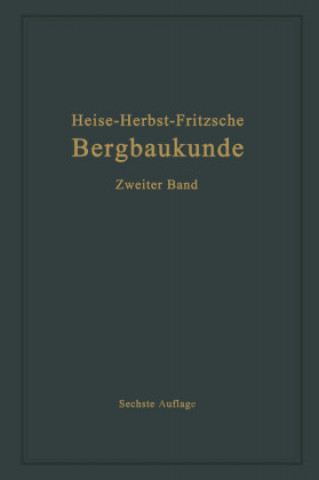 Heise-Herbst-Fritzsche
Bergbaukunde

Zweiter Band

Sechste Auflage